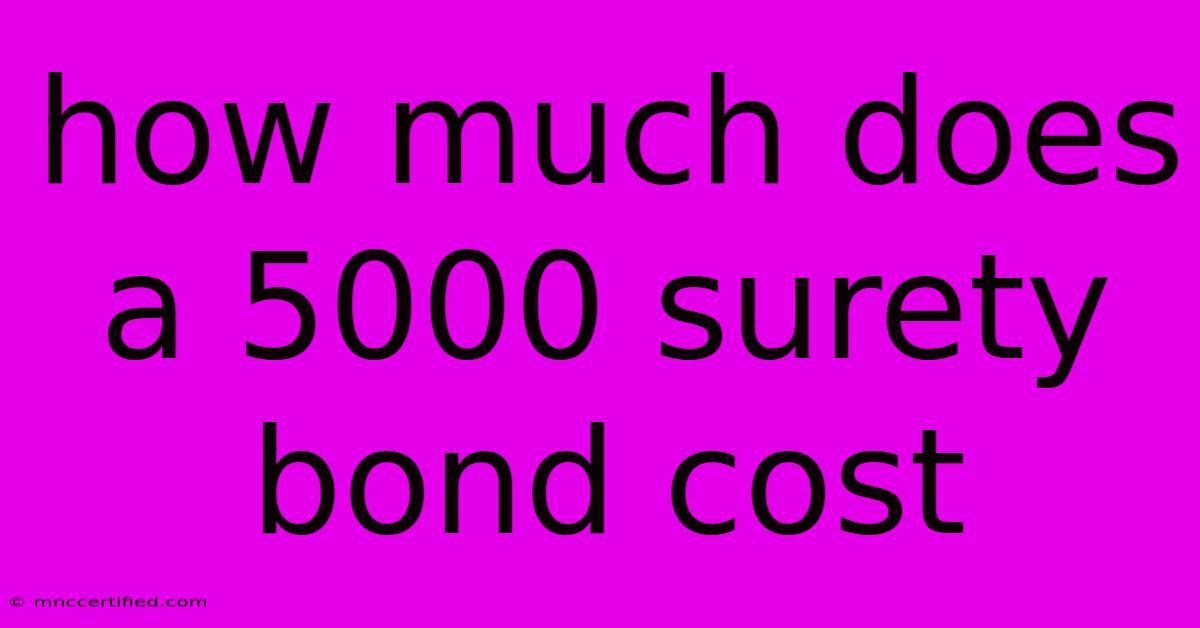 how much does a 5000 surety bond cost

© mnccertified.com